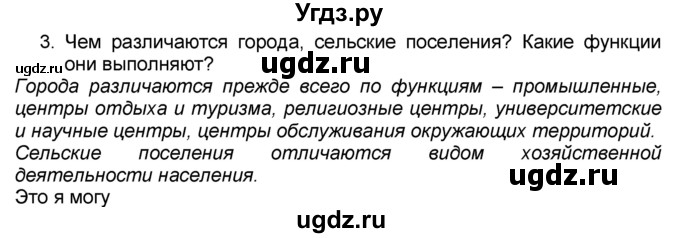 Угдз.ру

3. Чем различаются города, сельские поселения? Какие функции они выполняют?

ugdz.ru

ugdz.ru

Города различаются прежде всего по функциям – промышленные, центры отдыха и туризма, религиозные центры, университетские и научные центры, центры обслуживания окружающих территорий. Сельские поселения отличаются видом хозяйственной деятельности населения.

ugdz.ru

Это я могу

ugdz.ru